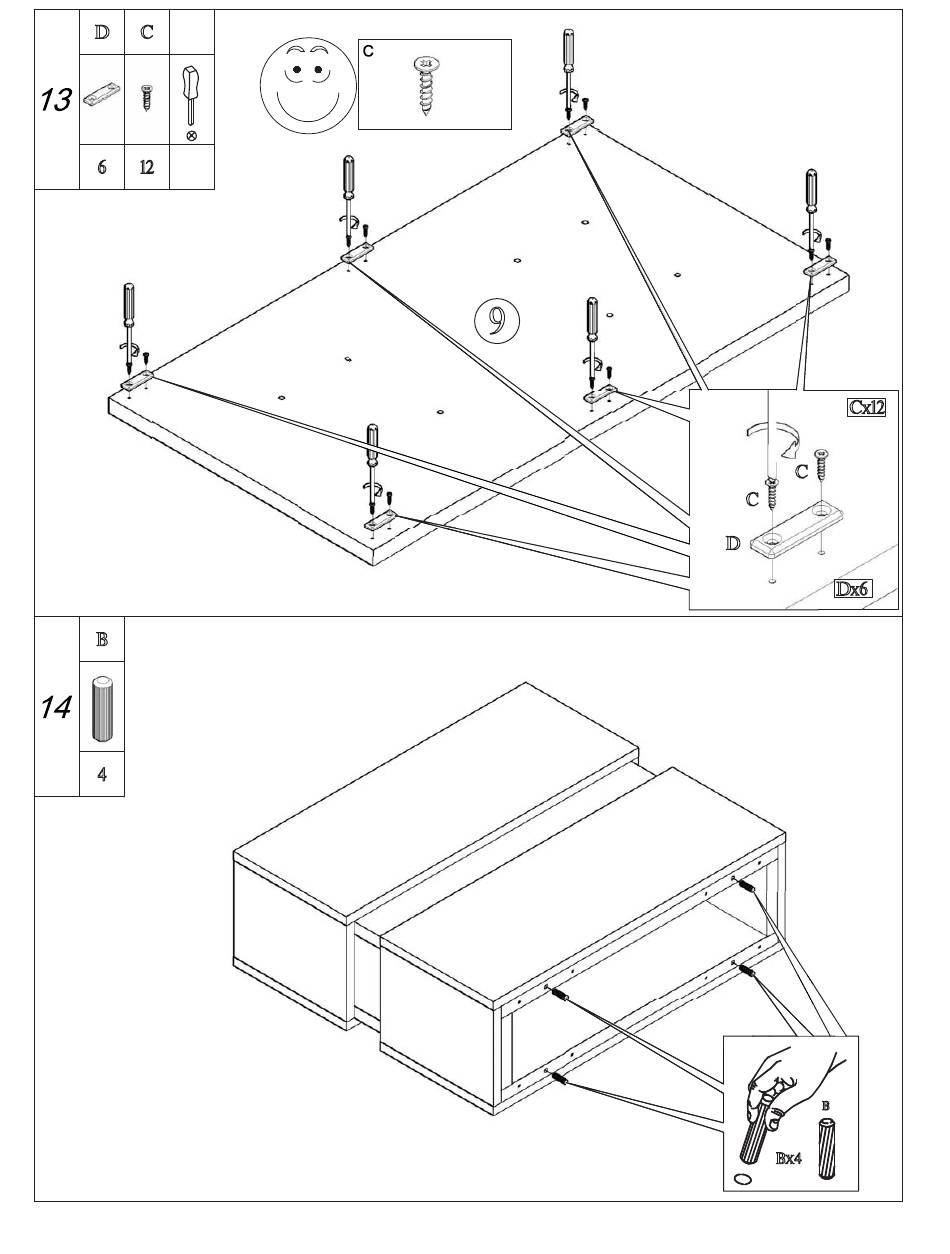 13

| D | C | |
|---|---|---|
| | | |
| 6 | 12 | |

C

9

Cx12

C

C

D

Dx6

14

| B |
|---|
| |
| 4 |

B

Bx4